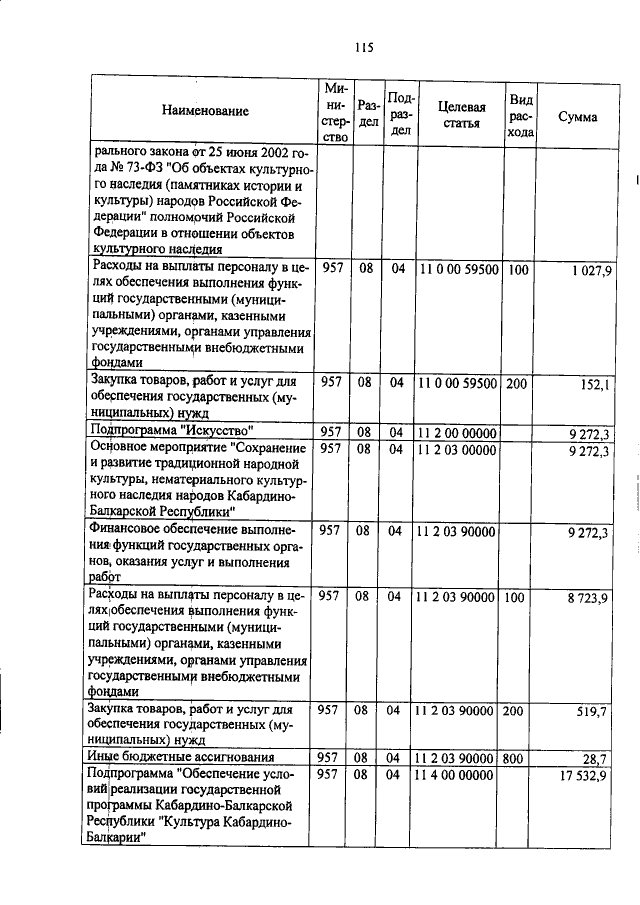 115

| Наименование | Министерство | Раздел | Подраздел | Целевая статья | Вид расхода | Сумма |
|---|---|---|---|---|---|---|
| рального закона от 25 июня 2002 года № 73-ФЗ "Об объектах культурного наследия (памятниках истории и культуры) народов Российской Федерации" полномочий Российской Федерации в отношении объектов культурного наследия | | | | | | |
| Расходы на выплаты персоналу в целях обеспечения выполнения функций государственными (муниципальными) органами, казенными учреждениями, органами управления государственными внебюджетными фондами | 957 | 08 | 04 | 11 0 00 59500 | 100 | 1 027,9 |
| Закупка товаров, работ и услуг для обеспечения государственных (муниципальных) нужд | 957 | 08 | 04 | 11 0 00 59500 | 200 | 152,1 |
| Подпрограмма "Искусство" | 957 | 08 | 04 | 11 2 00 00000 | | 9 272,3 |
| Основное мероприятие "Сохранение и развитие традиционной народной культуры, нематериального культурного наследия народов Кабардино-Балкарской Республики" | 957 | 08 | 04 | 11 2 03 00000 | | 9 272,3 |
| Финансовое обеспечение выполнения функций государственных органов, оказания услуг и выполнения работ | 957 | 08 | 04 | 11 2 03 90000 | | 9 272,3 |
| Расходы на выплаты персоналу в целях обеспечения выполнения функций государственными (муниципальными) органами, казенными учреждениями, органами управления государственными внебюджетными фондами | 957 | 08 | 04 | 11 2 03 90000 | 100 | 8 723,9 |
| Закупка товаров, работ и услуг для обеспечения государственных (муниципальных) нужд | 957 | 08 | 04 | 11 2 03 90000 | 200 | 519,7 |
| Иные бюджетные ассигнования | 957 | 08 | 04 | 11 2 03 90000 | 800 | 28,7 |
| Подпрограмма "Обеспечение условий реализации государственной программы Кабардино-Балкарской Республики "Культура Кабардино-Балкарии" | 957 | 08 | 04 | 11 4 00 00000 | | 17 532,9 |